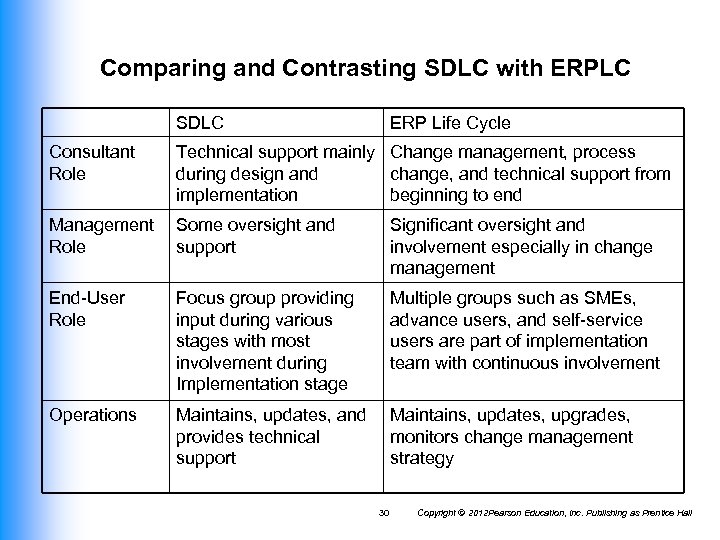 Comparing and Contrasting SDLC with ERPLC

| | SDLC | ERP Life Cycle |
|---|---|---|
| Consultant Role | Technical support mainly during design and implementation | Change management, process change, and technical support from beginning to end |
| Management Role | Some oversight and support | Significant oversight and involvement especially in change management |
| End-User Role | Focus group providing input during various stages with most involvement during Implementation stage | Multiple groups such as SMEs, advance users, and self-service users are part of implementation team with continuous involvement |
| Operations | Maintains, updates, and provides technical support | Maintains, updates, upgrades, monitors change management strategy |

30 Copyright © 2012Pearson Education, Inc. Publishing as Prentice Hall